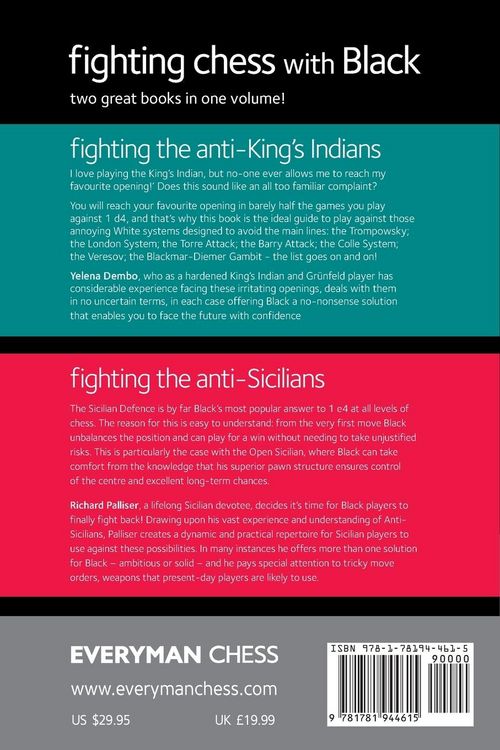 fighting chess with Black

two great books in one volume!

fighting the anti-King's Indians

I love playing the King's Indian, but no-one ever allows me to reach my favourite opening!' Does this sound like an all too familiar complaint?

You will reach your favourite opening in barely half the games you play against 1 d4, and that's why this book is the ideal guide to play against those annoying White systems designed to avoid the main lines: the Trompowsky; the London System; the Torre Attack; the Barry Attack; the Colle System; the Veresov; the Blackmar-Diemer Gambit – the list goes on and on!

Yelena Dembo, who as a hardened King's Indian and Grünfeld player has considerable experience facing these irritating openings, deals with them in no uncertain terms, in each case offering Black a no-nonsense solution that enables you to face the future with confidence

fighting the anti-Sicilians

The Sicilian Defence is by far Black's most popular answer to 1 e4 at all levels of chess. The reason for this is easy to understand: from the very first move Black unbalances the position and can play for a win without needing to take unjustified risks. This is particularly the case with the Open Sicilian, where Black can take comfort from the knowledge that his superior pawn structure ensures control of the centre and excellent long-term chances.

Richard Palliser, a lifelong Sicilian devotee, decides it's time for Black players to finally fight back! Drawing upon his vast experience and understanding of Anti-Sicilians, Palliser creates a dynamic and practical repertoire for Sicilian players to use against these possibilities. In many instances he offers more than one solution for Black – ambitious or solid – and he pays special attention to tricky move orders, weapons that present-day players are likely to use.

EVERYMAN CHESS

www.everymanchess.com

US $29.95

UK £19.99

ISBN 978-1-78194-461-5

90000

9 781781 944615